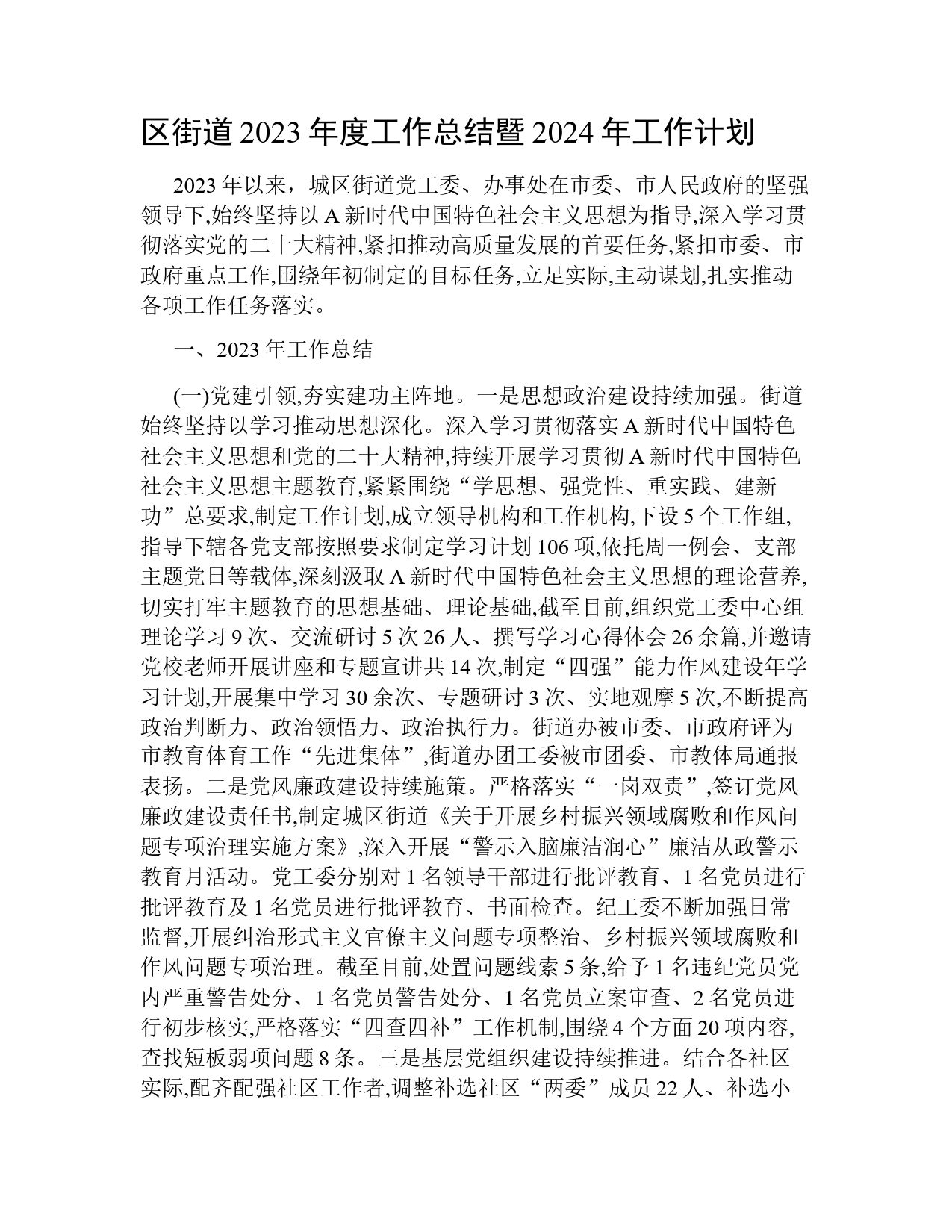 区街道 2023 年度工作总结暨 2024 年工作计划

2023 年以来，城区街道党工委、办事处在市委、市人民政府的坚强领导下,始终坚持以 A 新时代中国特色社会主义思想为指导,深入学习贯彻落实党的二十大精神,紧扣推动高质量发展的首要任务,紧扣市委、市政府重点工作,围绕年初制定的目标任务,立足实际,主动谋划,扎实推动各项工作任务落实。

一、2023 年工作总结

(一)党建引领,夯实建功主阵地。一是思想政治建设持续加强。街道始终坚持以学习推动思想深化。深入学习贯彻落实 A 新时代中国特色社会主义思想和党的二十大精神,持续开展学习贯彻 A 新时代中国特色社会主义思想主题教育,紧紧围绕“学思想、强党性、重实践、建新功”总要求,制定工作计划,成立领导机构和工作机构,下设 5 个工作组,指导下辖各党支部按照要求制定学习计划 106 项,依托周一例会、支部主题党日等载体,深刻汲取 A 新时代中国特色社会主义思想的理论营养,切实打牢主题教育的思想基础、理论基础,截至目前,组织党工委中心组理论学习 9 次、交流研讨 5 次 26 人、撰写学习心得体会 26 余篇,并邀请党校老师开展讲座和专题宣讲共 14 次,制定“四强”能力作风建设年学习计划,开展集中学习 30 余次、专题研讨 3 次、实地观摩 5 次,不断提高政治判断力、政治领悟力、政治执行力。街道办被市委、市政府评为市教育体育工作“先进集体”,街道办团工委被市团委、市教体局通报表扬。二是党风廉政建设持续施策。严格落实“一岗双责”,签订党风廉政建设责任书,制定城区街道《关于开展乡村振兴领域腐败和作风问题专项治理实施方案》,深入开展“警示入脑廉洁润心”廉洁从政警示教育月活动。党工委分别对 1 名领导干部进行批评教育、1 名党员进行批评教育及 1 名党员进行批评教育、书面检查。纪工委不断加强日常监督,开展纠治形式主义官僚主义问题专项整治、乡村振兴领域腐败和作风问题专项治理。截至目前,处置问题线索 5 条,给予 1 名违纪党员党内严重警告处分、1 名党员警告处分、1 名党员立案审查、2 名党员进行初步核实,严格落实“四查四补”工作机制,围绕 4 个方面 20 项内容,查找短板弱项问题 8 条。三是基层党组织建设持续推进。结合各社区实际,配齐配强社区工作者,调整补选社区“两委”成员 22 人、补选小